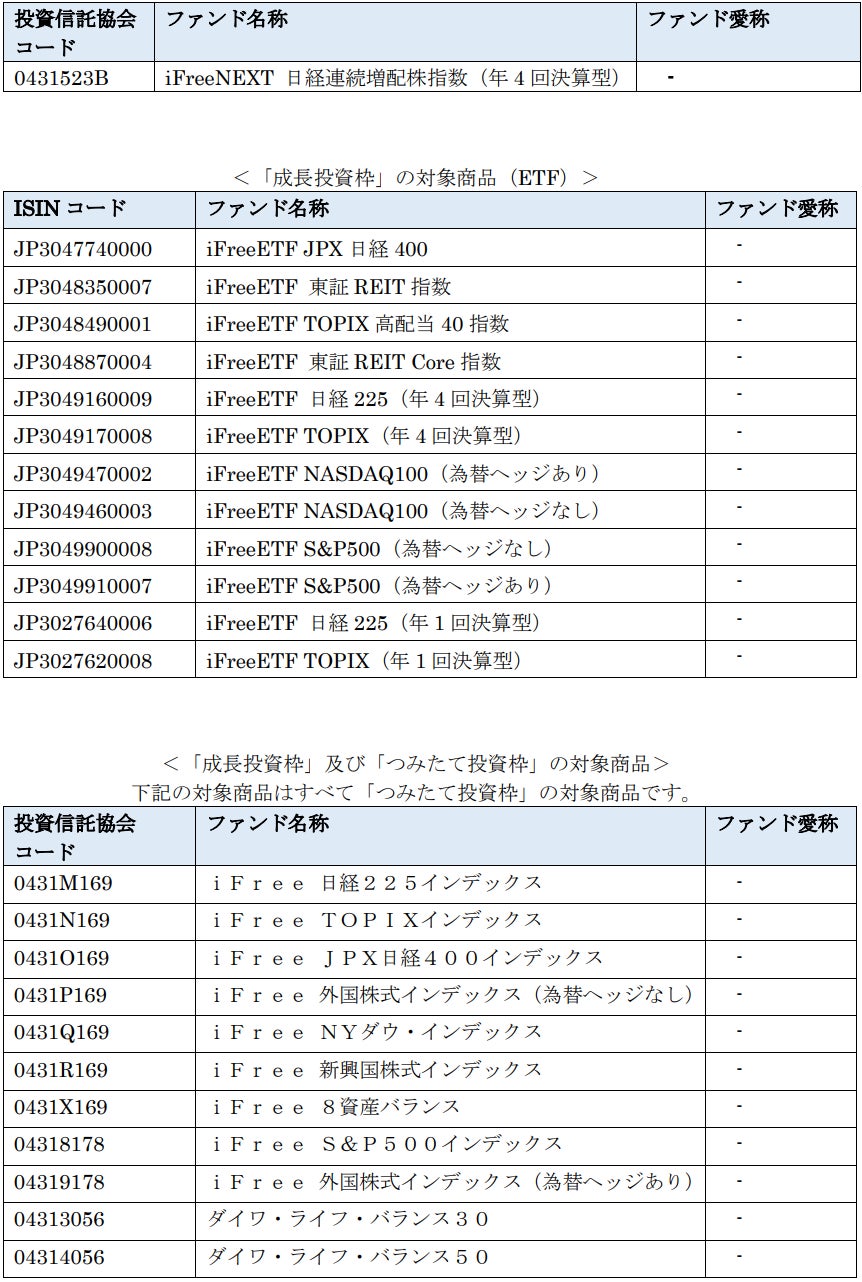 | 投資信託協会コード | ファンド名称 | ファンド愛称 |
|---|---|---|
| 0431523B | iFreeNEXT 日経連続増配株指数（年４回決算型） | - |

＜「成長投資枠」の対象商品（ETF）＞

| ISIN コード | ファンド名称 | ファンド愛称 |
|---|---|---|
| JP3047740000 | iFreeETF JPX 日経 400 | - |
| JP3048350007 | iFreeETF 東証 REIT 指数 | - |
| JP3048490001 | iFreeETF TOPIX 高配当 40 指数 | - |
| JP3048870004 | iFreeETF 東証 REIT Core 指数 | - |
| JP3049160009 | iFreeETF 日経 225（年４回決算型） | - |
| JP3049170008 | iFreeETF TOPIX（年４回決算型） | - |
| JP3049470002 | iFreeETF NASDAQ100（為替ヘッジあり） | - |
| JP3049460003 | iFreeETF NASDAQ100（為替ヘッジなし） | - |
| JP3049900008 | iFreeETF S&P500（為替ヘッジなし） | - |
| JP3049910007 | iFreeETF S&P500（為替ヘッジあり） | - |
| JP3027640006 | iFreeETF 日経 225（年１回決算型） | - |
| JP3027620008 | iFreeETF TOPIX（年１回決算型） | - |

＜「成長投資枠」及び「つみたて投資枠」の対象商品＞
下記の対象商品はすべて「つみたて投資枠」の対象商品です。

| 投資信託協会コード | ファンド名称 | ファンド愛称 |
|---|---|---|
| 0431M169 | ｉＦｒｅｅ 日経２２５インデックス | - |
| 0431N169 | ｉＦｒｅｅ ＴＯＰＩＸインデックス | - |
| 0431O169 | ｉＦｒｅｅ ＪＰＸ日経４００インデックス | - |
| 0431P169 | ｉＦｒｅｅ 外国株式インデックス（為替ヘッジなし） | - |
| 0431Q169 | ｉＦｒｅｅ ＮＹダウ・インデックス | - |
| 0431R169 | ｉＦｒｅｅ 新興国株式インデックス | - |
| 0431X169 | ｉＦｒｅｅ ８資産バランス | - |
| 04318178 | ｉＦｒｅｅ Ｓ＆Ｐ５００インデックス | - |
| 04319178 | ｉＦｒｅｅ 外国株式インデックス（為替ヘッジあり） | - |
| 04313056 | ダイワ・ライフ・バランス３０ | - |
| 04314056 | ダイワ・ライフ・バランス５０ | - |